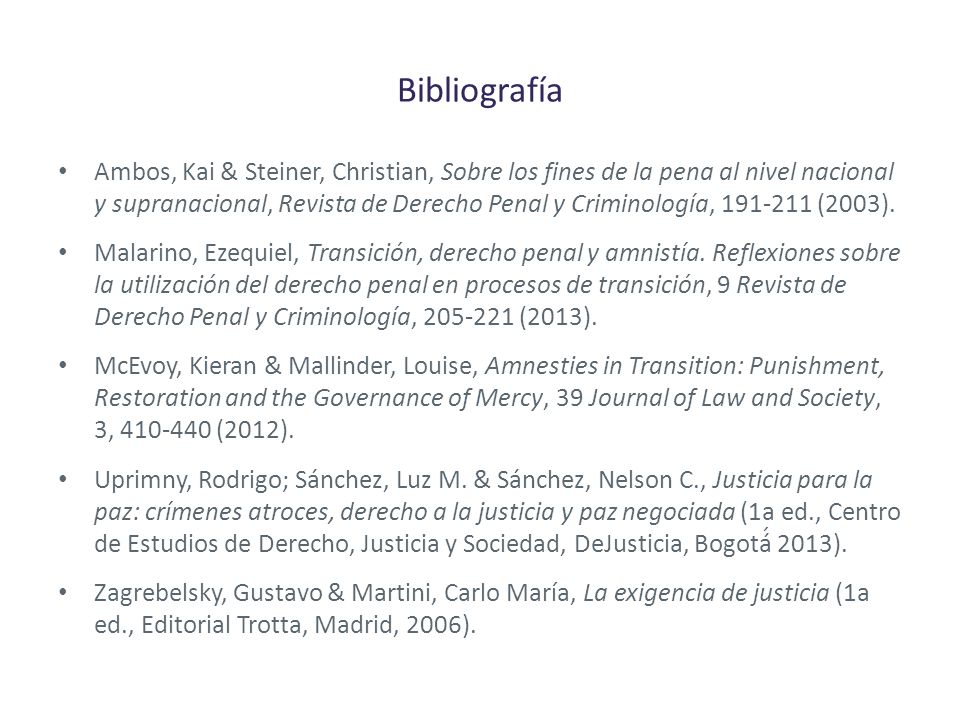 Bibliografía

• Ambos, Kai & Steiner, Christian, Sobre los fines de la pena al nivel nacional y supranacional, Revista de Derecho Penal y Criminología, 191-211 (2003).

• Malarino, Ezequiel, Transición, derecho penal y amnistía. Reflexiones sobre la utilización del derecho penal en procesos de transición, 9 Revista de Derecho Penal y Criminología, 205-221 (2013).

• McEvoy, Kieran & Mallinder, Louise, Amnesties in Transition: Punishment, Restoration and the Governance of Mercy, 39 Journal of Law and Society, 3, 410-440 (2012).

• Uprimny, Rodrigo; Sánchez, Luz M. & Sánchez, Nelson C., Justicia para la paz: crímenes atroces, derecho a la justicia y paz negociada (1a ed., Centro de Estudios de Derecho, Justicia y Sociedad, DeJusticia, Bogotá 2013).

• Zagrebelsky, Gustavo & Martini, Carlo María, La exigencia de justicia (1a ed., Editorial Trotta, Madrid, 2006).